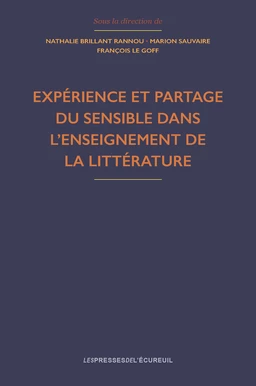 Sous la direction de

NATHALIE BRILLANT RANNOU · MARION SAUVAIRE
FRANÇOIS LE GOFF

EXPÉRIENCE ET PARTAGE DU SENSIBLE DANS L'ENSEIGNEMENT DE LA LITTÉRATURE

LESPRESSESDEL'ÉCUREUIL